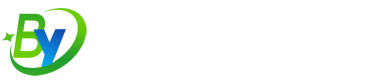 By